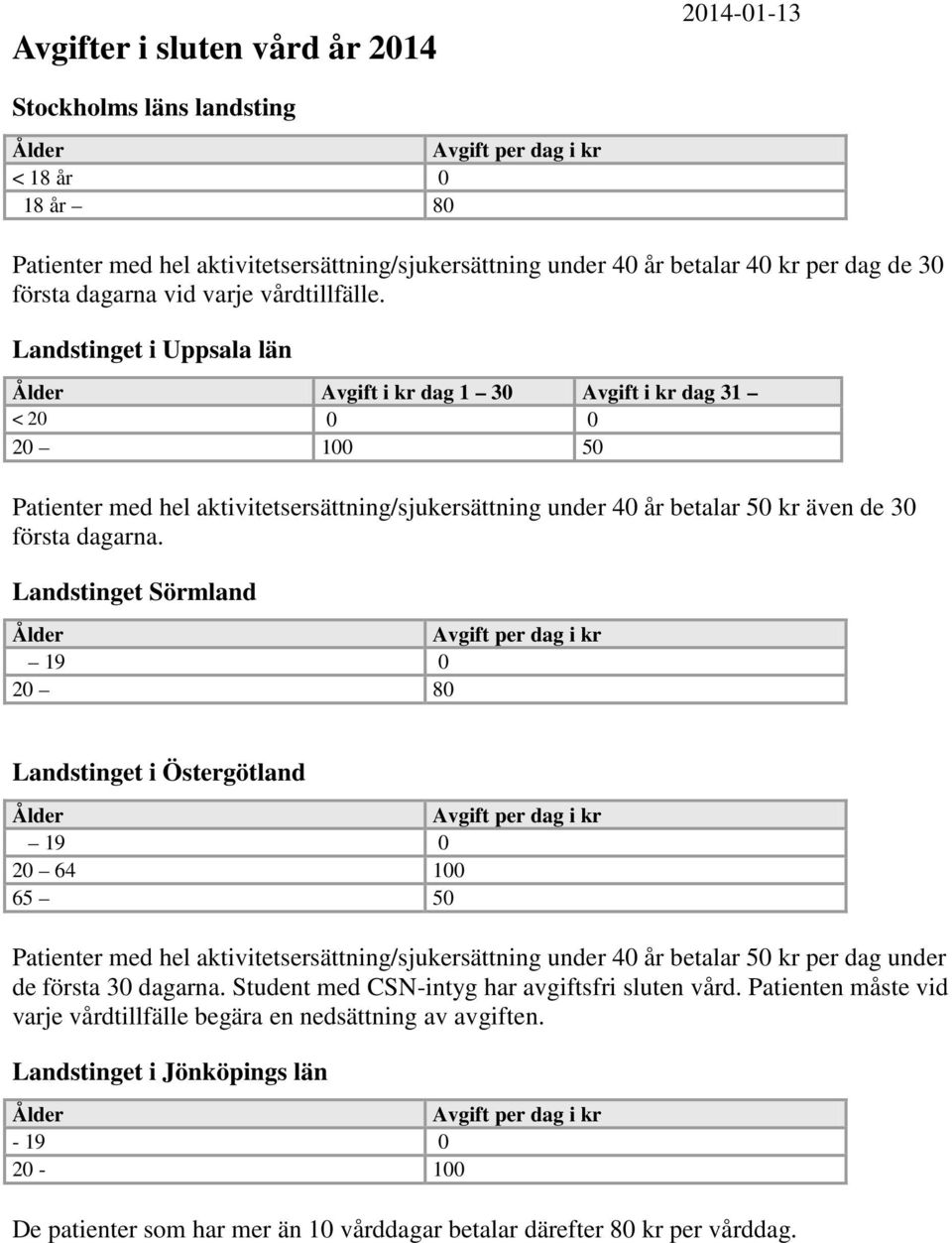 2014-01-13

Avgifter i sluten vård år 2014

Stockholms läns landsting

| Ålder | Avgift per dag i kr |
|---|---|
| < 18 år | 0 |
| 18 år – | 80 |

Patienter med hel aktivitetsersättning/sjukersättning under 40 år betalar 40 kr per dag de 30 första dagarna vid varje vårdtillfälle.

Landstinget i Uppsala län

| Ålder | Avgift i kr dag 1 – 30 | Avgift i kr dag 31 – |
|---|---|---|
| < 20 | 0 | 0 |
| 20 – | 100 | 50 |

Patienter med hel aktivitetsersättning/sjukersättning under 40 år betalar 50 kr även de 30 första dagarna.

Landstinget Sörmland

| Ålder | Avgift per dag i kr |
|---|---|
| – 19 | 0 |
| 20 – | 80 |

Landstinget i Östergötland

| Ålder | Avgift per dag i kr |
|---|---|
| – 19 | 0 |
| 20 – 64 | 100 |
| 65 – | 50 |

Patienter med hel aktivitetsersättning/sjukersättning under 40 år betalar 50 kr per dag under de första 30 dagarna. Student med CSN-intyg har avgiftsfri sluten vård. Patienten måste vid varje vårdtillfälle begära en nedsättning av avgiften.

Landstinget i Jönköpings län

| Ålder | Avgift per dag i kr |
|---|---|
| - 19 | 0 |
| 20 - | 100 |

De patienter som har mer än 10 vårddagar betalar därefter 80 kr per vårddag.